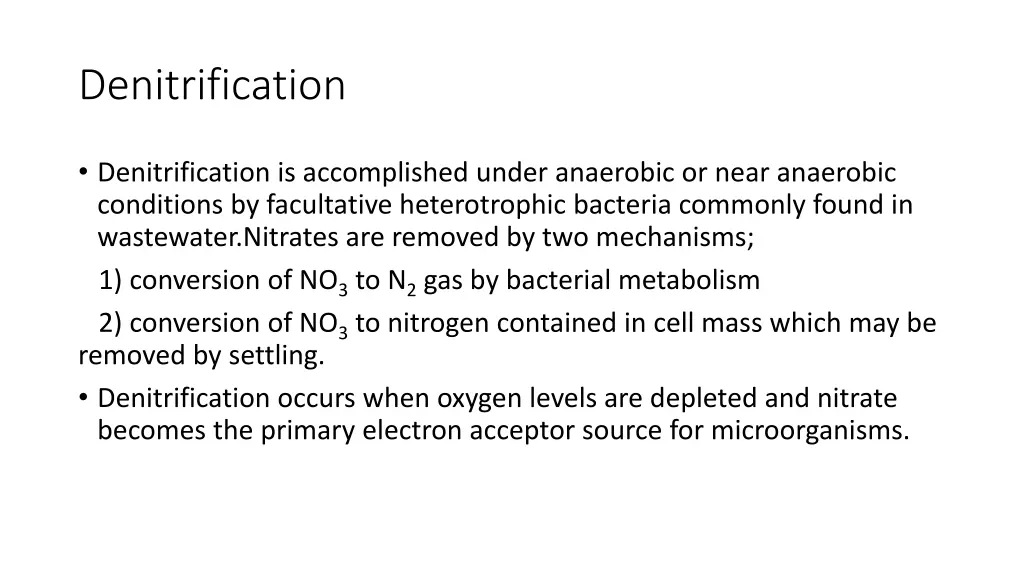 Denitrification

• Denitrification is accomplished under anaerobic or near anaerobic conditions by facultative heterotrophic bacteria commonly found in wastewater.Nitrates are removed by two mechanisms;

1) conversion of $NO_3$ to $N_2$ gas by bacterial metabolism

2) conversion of $NO_3$ to nitrogen contained in cell mass which may be removed by settling.

• Denitrification occurs when oxygen levels are depleted and nitrate becomes the primary electron acceptor source for microorganisms.